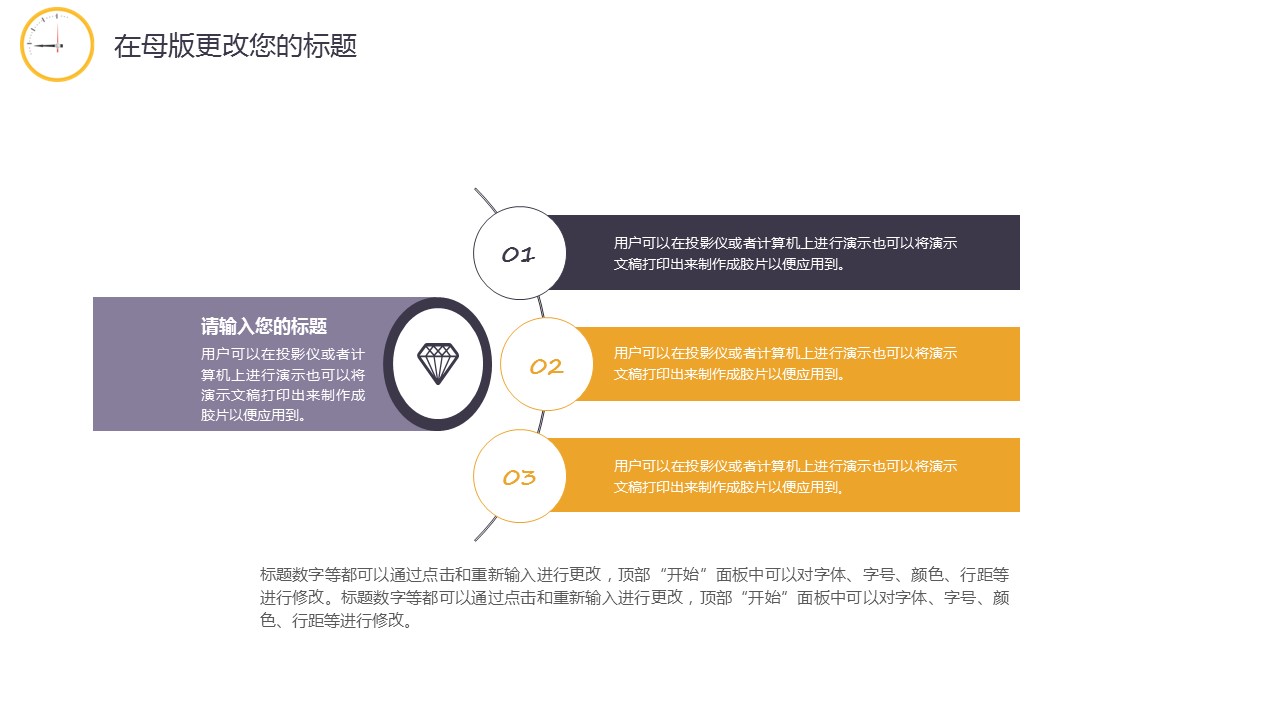 在母版更改您的标题

请输入您的标题

用户可以在投影仪或者计算机上进行演示也可以将演示文稿打印出来制作成胶片以便应用到。

01

用户可以在投影仪或者计算机上进行演示也可以将演示文稿打印出来制作成胶片以便应用到。

02

用户可以在投影仪或者计算机上进行演示也可以将演示文稿打印出来制作成胶片以便应用到。

03

用户可以在投影仪或者计算机上进行演示也可以将演示文稿打印出来制作成胶片以便应用到。

标题数字等都可以通过点击和重新输入进行更改，顶部“开始”面板中可以对字体、字号、颜色、行距等进行修改。标题数字等都可以通过点击和重新输入进行更改，顶部“开始”面板中可以对字体、字号、颜色、行距等进行修改。